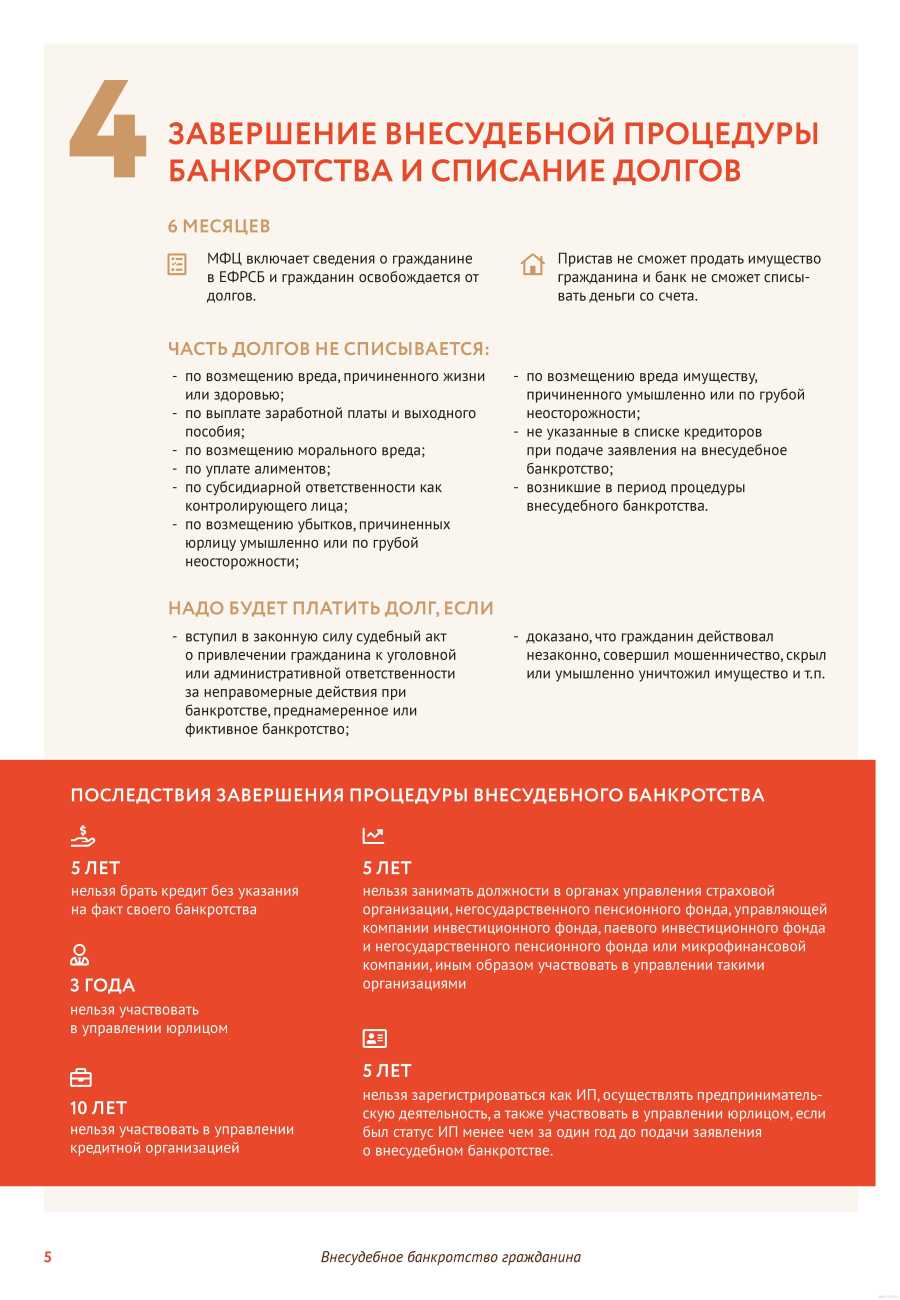 4

ЗАВЕРШЕНИЕ ВНЕСУДЕБНОЙ ПРОЦЕДУРЫ БАНКРОТСТВА И СПИСАНИЕ ДОЛГОВ

6 МЕСЯЦЕВ

МФЦ включает сведения о гражданине в ЕФРСБ и гражданин освобождается от долгов.

Пристав не сможет продать имущество гражданина и банк не сможет списывать деньги со счета.

ЧАСТЬ ДОЛГОВ НЕ СПИСЫВАЕТСЯ:

- по возмещению вреда, причиненного жизни или здоровью;
- по выплате заработной платы и выходного пособия;
- по возмещению морального вреда;
- по уплате алиментов;
- по субсидиарной ответственности как контролирующего лица;
- по возмещению убытков, причиненных юрлицу умышленно или по грубой неосторожности;

- по возмещению вреда имуществу, причиненного умышленно или по грубой неосторожности;
- не указанные в списке кредиторов при подаче заявления на внесудебное банкротство;
- возникшие в период процедуры внесудебного банкротства.

НАДО БУДЕТ ПЛАТИТЬ ДОЛГ, ЕСЛИ

- вступил в законную силу судебный акт о привлечении гражданина к уголовной или административной ответственности за неправомерные действия при банкротстве, преднамеренное или фиктивное банкротство;

- доказано, что гражданин действовал незаконно, совершил мошенничество, скрыл или умышленно уничтожил имущество и т.п.

ПОСЛЕДСТВИЯ ЗАВЕРШЕНИЯ ПРОЦЕДУРЫ ВНЕСУДЕБНОГО БАНКРОТСТВА

5 ЛЕТ
нельзя брать кредит без указания на факт своего банкротства

3 ГОДА
нельзя участвовать в управлении юрлицом

10 ЛЕТ
нельзя участвовать в управлении кредитной организацией

5 ЛЕТ
нельзя занимать должности в органах управления страховой организации, негосударственного пенсионного фонда, управляющей компании инвестиционного фонда, паевого инвестиционного фонда и негосударственного пенсионного фонда или микрофинансовой компании, иным образом участвовать в управлении такими организациями

5 ЛЕТ
нельзя зарегистрироваться как ИП, осуществлять предпринимательскую деятельность, а также участвовать в управлении юрлицом, если был статус ИП менее чем за один год до подачи заявления о внесудебном банкротстве.

5

Внесудебное банкротство гражданина